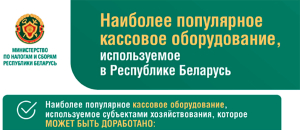 МИНИСТЕРСТВО ПО НАЛОГАМ И СБОРАМ РЕСПУБЛИКИ БЕЛАРУСЬ

Наиболее популярное кассовое оборудование, используемое в Республике Беларусь

Наиболее популярное кассовое оборудование, используемое субъектами хозяйствования, которое МОЖЕТ БЫТЬ ДОРАБОТАНО: